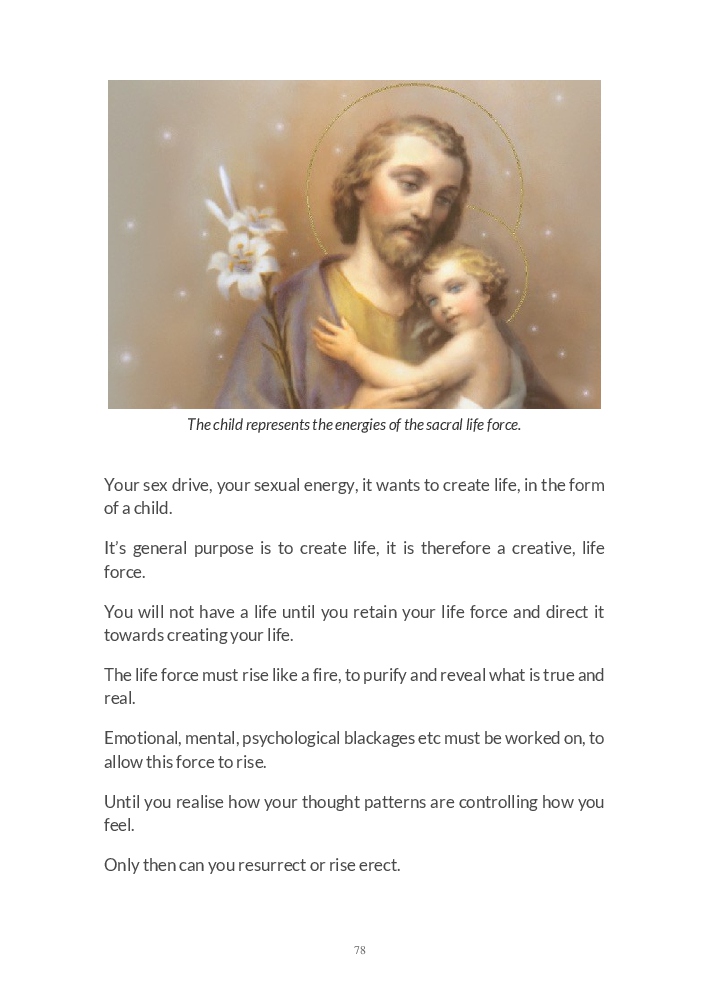 The child represents the energies of the sacral life force.

Your sex drive, your sexual energy, it wants to create life, in the form of a child.

It’s general purpose is to create life, it is therefore a creative, life force.

You will not have a life until you retain your life force and direct it towards creating your life.

The life force must rise like a fire, to purify and reveal what is true and real.

Emotional, mental, psychological blackages etc must be worked on, to allow this force to rise.

Until you realise how your thought patterns are controlling how you feel.

Only then can you resurrect or rise erect.

78